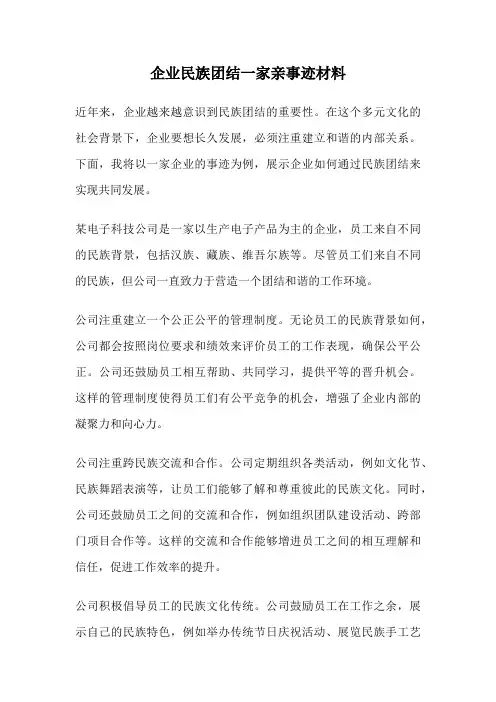 企业民族团结一家亲事迹材料

近年来，企业越来越意识到民族团结的重要性。在这个多元文化的社会背景下，企业要想长久发展，必须注重建立和谐的内部关系。下面，我将以一家企业的事迹为例，展示企业如何通过民族团结来实现共同发展。

某电子科技公司是一家以生产电子产品为主的企业，员工来自不同的民族背景，包括汉族、藏族、维吾尔族等。尽管员工们来自不同的民族，但公司一直致力于营造一个团结和谐的工作环境。

公司注重建立一个公正公平的管理制度。无论员工的民族背景如何，公司都会按照岗位要求和绩效来评价员工的工作表现，确保公平公正。公司还鼓励员工相互帮助、共同学习，提供平等的晋升机会。这样的管理制度使得员工们有公平竞争的机会，增强了企业内部的凝聚力和向心力。

公司注重跨民族交流和合作。公司定期组织各类活动，例如文化节、民族舞蹈表演等，让员工们能够了解和尊重彼此的民族文化。同时，公司还鼓励员工之间的交流和合作，例如组织团队建设活动、跨部门项目合作等。这样的交流和合作能够增进员工之间的相互理解和信任，促进工作效率的提升。

公司积极倡导员工的民族文化传统。公司鼓励员工在工作之余，展示自己的民族特色，例如举办传统节日庆祝活动、展览民族手工艺